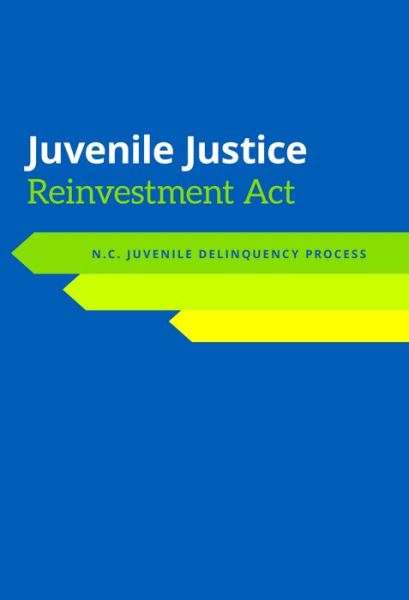 Juvenile Justice
Reinvestment Act

N.C. JUVENILE DELINQUENCY PROCESS